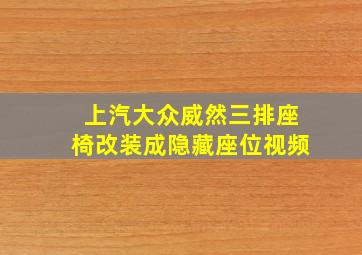 上汽大众威然三排座椅改装成隐藏座位视频